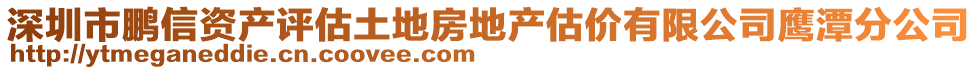 深圳市鹏信资产评估土地房地产估价有限公司鹰潭分公司
http://ytmeganeddie.cn.coovee.com